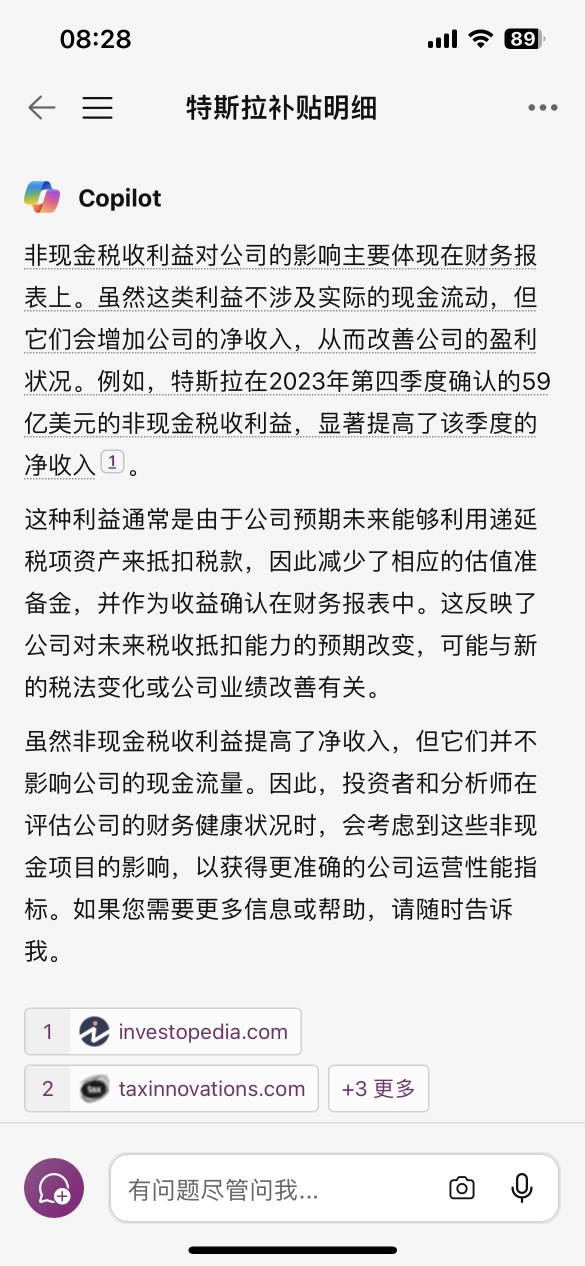 08:28

89

特斯拉补贴明细

Copilot

非现金税收利益对公司的影响主要体现在财务报表上。虽然这类利益不涉及实际的现金流动，但它们会增加公司的净收入，从而改善公司的盈利状况。例如，特斯拉在2023年第四季度确认的59亿美元的非现金税收利益，显著提高了该季度的净收入 1 。

这种利益通常是由于公司预期未来能够利用递延税项资产来抵扣税款，因此减少了相应的估值准备金，并作为收益确认在财务报表中。这反映了公司对未来税收抵扣能力的预期改变，可能与新的税法变化或公司业绩改善有关。

虽然非现金税收利益提高了净收入，但它们并不影响公司的现金流量。因此，投资者和分析师在评估公司的财务健康状况时，会考虑到这些非现金项目的影响，以获得更准确的公司运营性能指标。如果您需要更多信息或帮助，请随时告诉我。

1 investopedia.com

2 taxinnovations.com

+3 更多

有问题尽管问我...